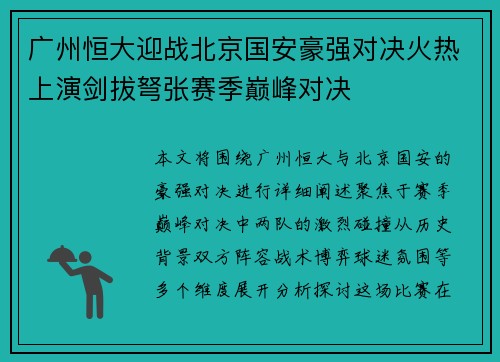 广州恒大迎战北京国安豪强对决火热上演剑拔弩张赛季巅峰对决

本文将围绕广州恒大与北京国安的豪强对决进行详细阐述聚焦于赛季巅峰对决中两队的激烈碰撞从历史背景双方阵容战术博弈球迷氛围等多个维度展开分析探讨这场比赛在